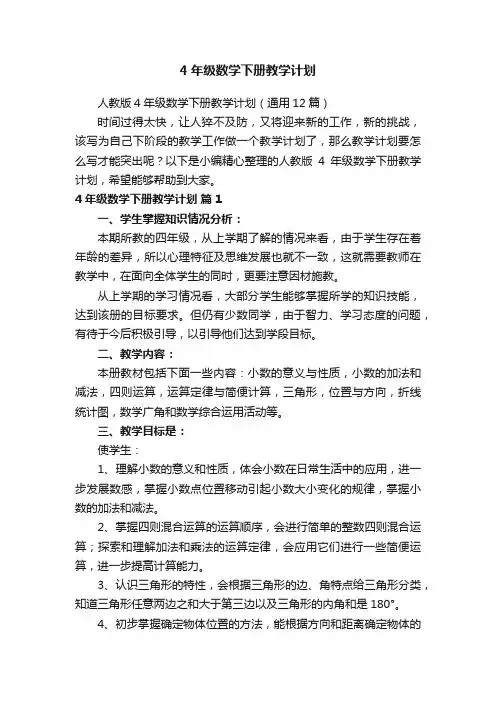 4 年级数学下册教学计划

人教版 4 年级数学下册教学计划（通用 12 篇）

时间过得太快，让人猝不及防，又将迎来新的工作，新的挑战，该写为自己下阶段的教学工作做一个教学计划了，那么教学计划要怎么写才能突出呢？以下是小编精心整理的人教版 4 年级数学下册教学计划，希望能够帮助到大家。

4 年级数学下册教学计划 篇 1

一、学生掌握知识情况分析：

本期所教的四年级，从上学期了解的情况来看，由于学生存在着年龄的差异，所以心理特征及思维发展也就不一致，这就需要教师在教学中，在面向全体学生的同时，更要注意因材施教。

从上学期的学习情况看，大部分学生能够掌握所学的知识技能，达到该册的目标要求。但仍有少数同学，由于智力、学习态度的问题，有待于今后积极引导，以引导他们达到学段目标。

二、教学内容：

本册教材包括下面一些内容：小数的意义与性质，小数的加法和减法，四则运算，运算定律与简便计算，三角形，位置与方向，折线统计图，数学广角和数学综合运用活动等。

三、教学目标是：

使学生：

1、理解小数的意义和性质，体会小数在日常生活中的应用，进一步发展数感，掌握小数点位置移动引起小数大小变化的规律，掌握小数的加法和减法。

2、掌握四则混合运算的运算顺序，会进行简单的整数四则混合运算；探索和理解加法和乘法的运算定律，会应用它们进行一些简便运算，进一步提高计算能力。

3、认识三角形的特性，会根据三角形的边、角特点给三角形分类，知道三角形任意两边之和大于第三边以及三角形的内角和是 180°。

4、初步掌握确定物体位置的方法，能根据方向和距离确定物体的